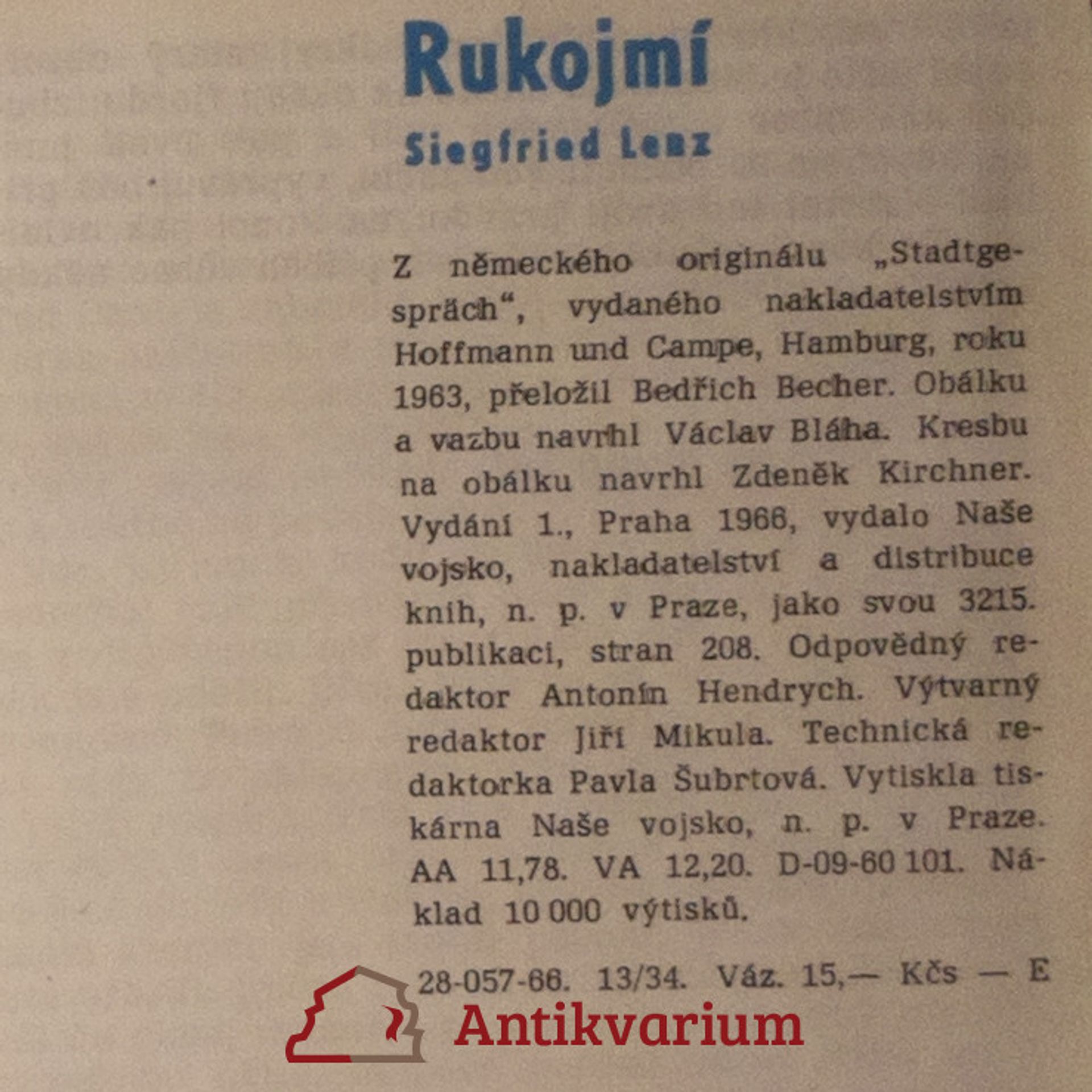 Rukojmí

Siegfried Lenz

Z německého originálu „Stadtgespräch“, vydaného nakladatelstvím Hoffmann und Campe, Hamburg, roku 1963, přeložil Bedřich Becher. Obálku a vazbu navrhl Václav Bláha. Kresbu na obálku navrhl Zdeněk Kirchner. Vydání 1., Praha 1966, vydalo Naše vojsko, nakladatelství a distribuce knih, n. p. v Praze, jako svou 3215. publikaci, stran 208. Odpovědný redaktor Antonín Hendrych. Výtvarný redaktor Jiří Mikula. Technická redaktorka Pavla Šubrtová. Vytiskla tiskárna Naše vojsko, n. p. v Praze. AA 11,78. VA 12,20. D-09-60 101. Náklad 10 000 výtisků.

28-057-66. 13/34. Váz. 15,— Kčs — E

Antikvarium